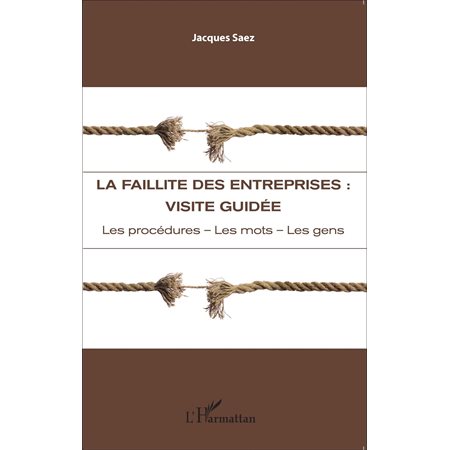 Jacques Saez

LA FAILLITE DES ENTREPRISES : VISITE GUIDÉE

Les procédures – Les mots – Les gens

L'Harmattan